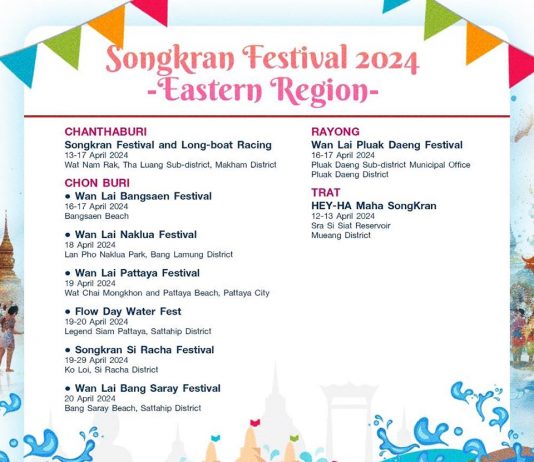 Songkran Festival 2024
-Eastern Region-

CHANTHABURI
Songkran Festival and Long-boat Racing
13-17 April 2024
Wat Nam Rak, Tha Luang Sub-district, Makham District

CHON BURI
• Wan Lai Bangsaen Festival
16-17 April 2024
Bangsaen Beach

• Wan Lai Naklua Festival
18 April 2024
Lan Pho Naklua Park, Bang Lamung District

• Wan Lai Pattaya Festival
19 April 2024
Wat Chai Mongkhon and Pattaya Beach, Pattaya City

• Flow Day Water Fest
19-20 April 2024
Legend Siam Pattaya, Sattahip District

• Songkran Si Racha Festival
19-29 April 2024
Ko Loi, Si Racha District

• Wan Lai Bang Saray Festival
20 April 2024
Bang Saray Beach, Sattahip District

RAYONG
Wan Lai Pluak Daeng Festival
16-17 April 2024
Pluak Daeng Sub-district Municipal Office
Pluak Daeng District

TRAT
HEY-HA Maha SongKran
12-13 April 2024
Sra Si Siat Reservoir
Mueang District